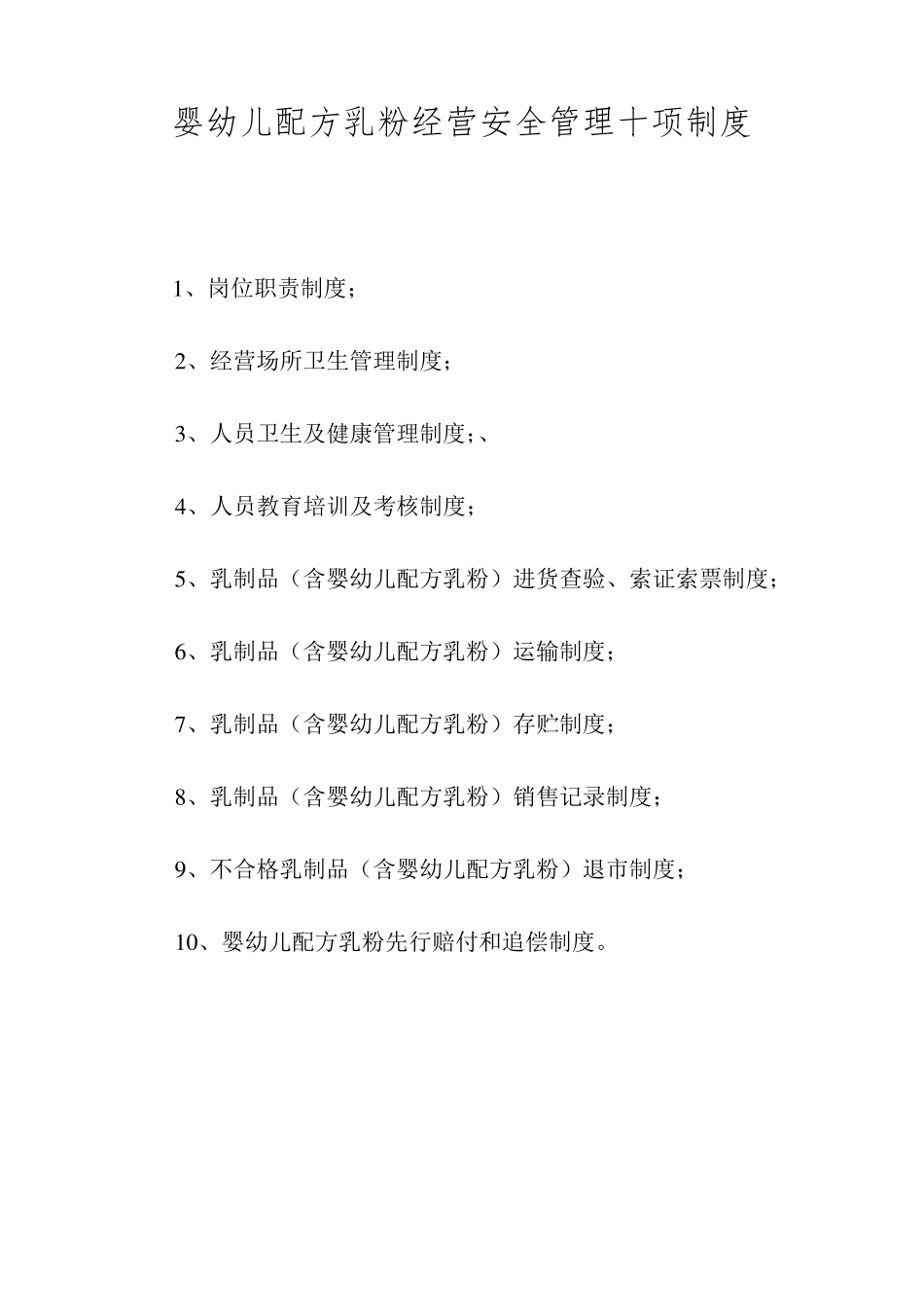 婴幼儿配方乳粉经营安全管理十项制度

1、岗位职责制度；

2、经营场所卫生管理制度；

3、人员卫生及健康管理制度；、

4、人员教育培训及考核制度；

5、乳制品（含婴幼儿配方乳粉）进货查验、索证索票制度；

6、乳制品（含婴幼儿配方乳粉）运输制度；

7、乳制品（含婴幼儿配方乳粉）存贮制度；

8、乳制品（含婴幼儿配方乳粉）销售记录制度；

9、不合格乳制品（含婴幼儿配方乳粉）退市制度；

10、婴幼儿配方乳粉先行赔付和追偿制度。